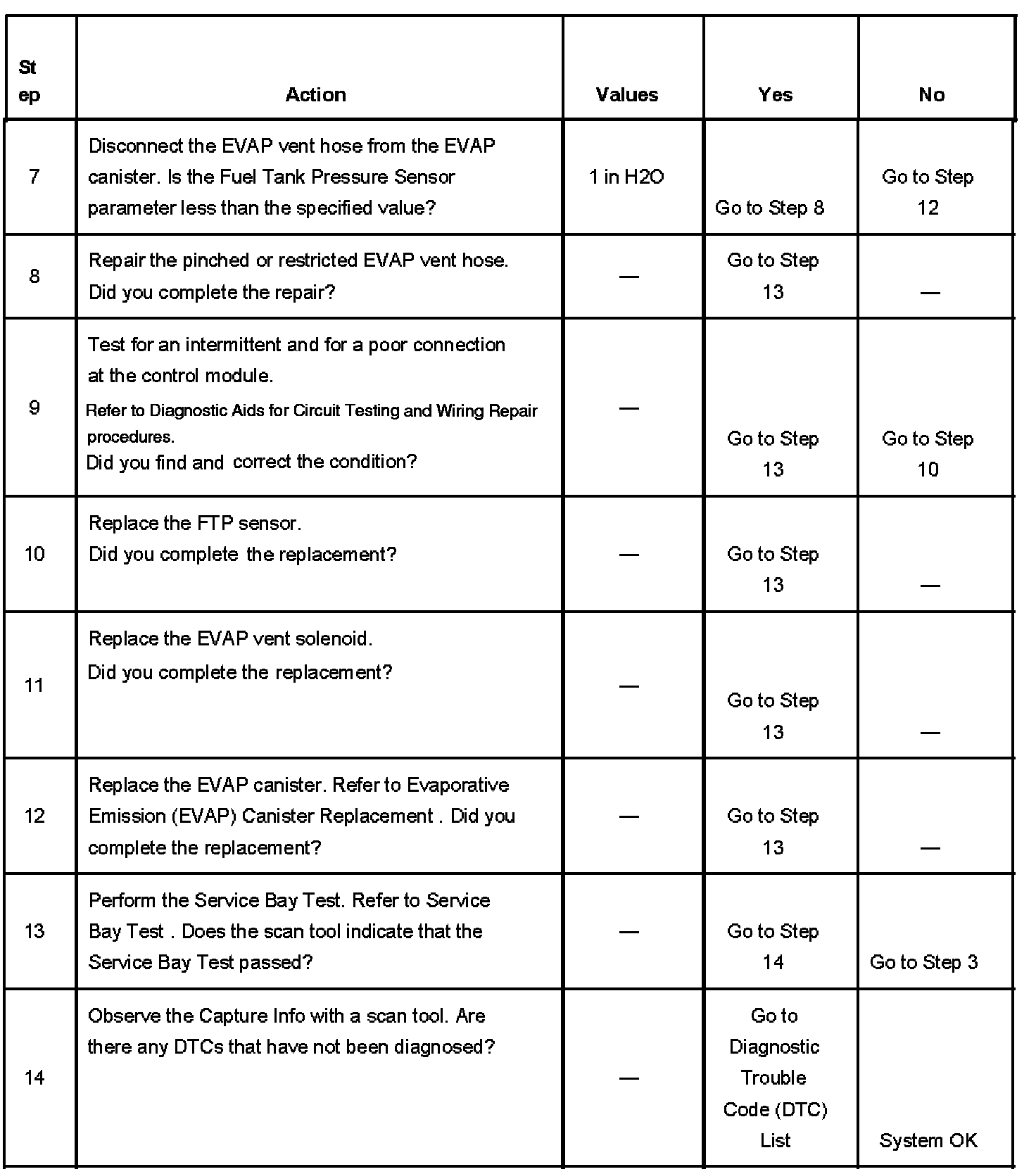 | Step | Action | Values | Yes | No |
|---|---|---|---|---|
| 7 | Disconnect the EVAP vent hose from the EVAP canister. Is the Fuel Tank Pressure Sensor parameter less than the specified value? | 1 in H2O | Go to Step 8 | Go to Step 12 |
| 8 | Repair the pinched or restricted EVAP vent hose. Did you complete the repair? | — | Go to Step 13 | — |
| 9 | Test for an intermittent and for a poor connection at the control module. Refer to Diagnostic Aids for Circuit Testing and Wiring Repair procedures. Did you find and correct the condition? | — | Go to Step 13 | Go to Step 10 |
| 10 | Replace the FTP sensor. Did you complete the replacement? | — | Go to Step 13 | — |
| 11 | Replace the EVAP vent solenoid. Did you complete the replacement? | — | Go to Step 13 | — |
| 12 | Replace the EVAP canister. Refer to Evaporative Emission (EVAP) Canister Replacement . Did you complete the replacement? | — | Go to Step 13 | — |
| 13 | Perform the Service Bay Test. Refer to Service Bay Test . Does the scan tool indicate that the Service Bay Test passed? | — | Go to Step 14 | Go to Step 3 |
| 14 | Observe the Capture Info with a scan tool. Are there any DTCs that have not been diagnosed? | — | Go to Diagnostic Trouble Code (DTC) List | System OK |